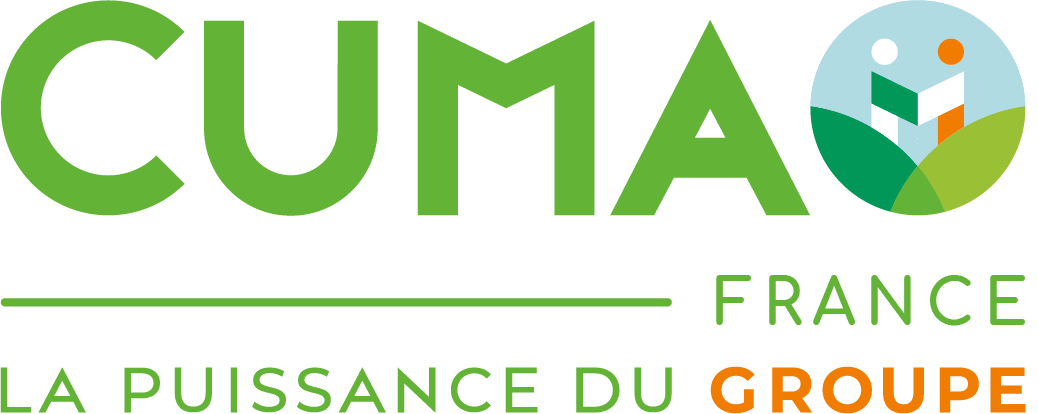 CUMA
FRANCE
LA PUISSANCE DU GROUPE